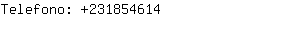 Telefono: +231854614